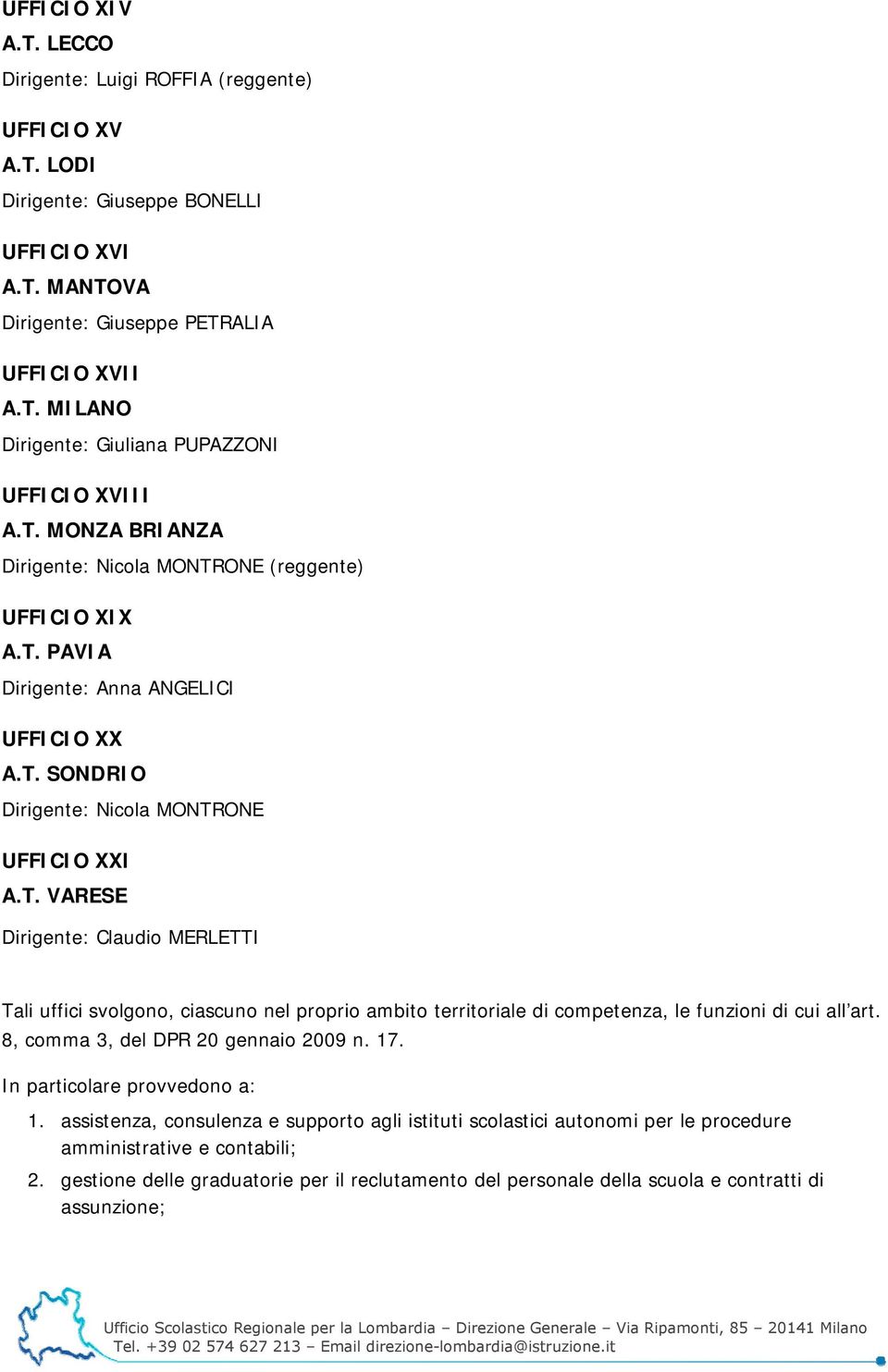 UFFICIO XIV
A.T. LECCO
Dirigente: Luigi ROFFIA (reggente)

UFFICIO XV
A.T. LODI
Dirigente: Giuseppe BONELLI

UFFICIO XVI
A.T. MANTOVA
Dirigente: Giuseppe PETRALIA

UFFICIO XVII
A.T. MILANO
Dirigente: Giuliana PUPAZZONI

UFFICIO XVIII
A.T. MONZA BRIANZA
Dirigente: Nicola MONTRONE (reggente)

UFFICIO XIX
A.T. PAVIA
Dirigente: Anna ANGELICI

UFFICIO XX
A.T. SONDRIO
Dirigente: Nicola MONTRONE

UFFICIO XXI
A.T. VARESE
Dirigente: Claudio MERLETTI

Tali uffici svolgono, ciascuno nel proprio ambito territoriale di competenza, le funzioni di cui all'art. 8, comma 3, del DPR 20 gennaio 2009 n. 17.

In particolare provvedono a:

1. assistenza, consulenza e supporto agli istituti scolastici autonomi per le procedure amministrative e contabili;
2. gestione delle graduatorie per il reclutamento del personale della scuola e contratti di assunzione;

Ufficio Scolastico Regionale per la Lombardia – Direzione Generale – Via Ripamonti, 85 – 20141 Milano
Tel. +39 02 574 627 213 – Email direzione-lombardia@istruzione.it